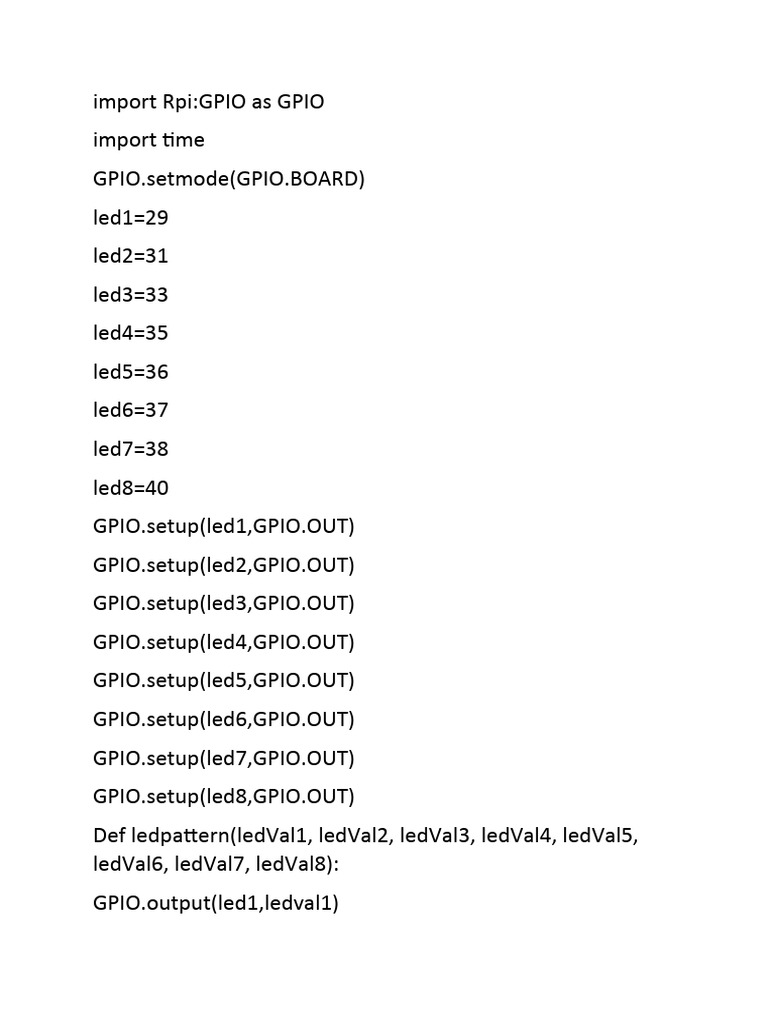 import Rpi:GPIO as GPIO

import time

GPIO.setmode(GPIO.BOARD)

led1=29

led2=31

led3=33

led4=35

led5=36

led6=37

led7=38

led8=40

GPIO.setup(led1,GPIO.OUT)

GPIO.setup(led2,GPIO.OUT)

GPIO.setup(led3,GPIO.OUT)

GPIO.setup(led4,GPIO.OUT)

GPIO.setup(led5,GPIO.OUT)

GPIO.setup(led6,GPIO.OUT)

GPIO.setup(led7,GPIO.OUT)

GPIO.setup(led8,GPIO.OUT)

Def ledpattern(ledVal1, ledVal2, ledVal3, ledVal4, ledVal5, ledVal6, ledVal7, ledVal8):

GPIO.output(led1,ledval1)